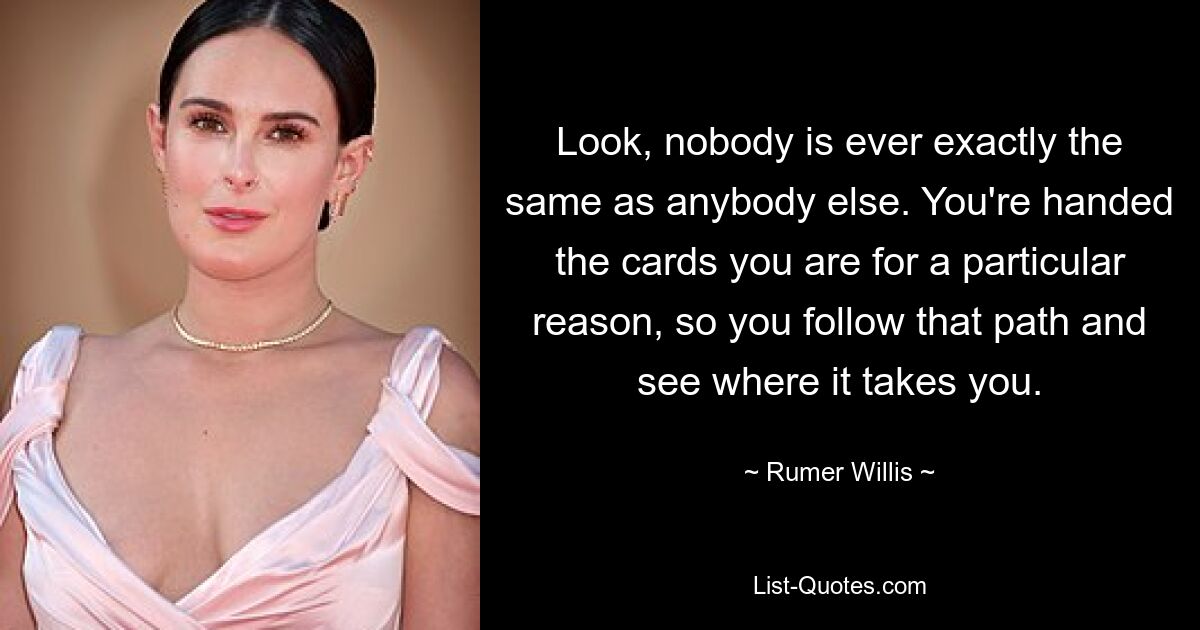 Look, nobody is ever exactly the same as anybody else. You're handed the cards you are for a particular reason, so you follow that path and see where it takes you.

~ Rumer Willis ~

List-Quotes.com